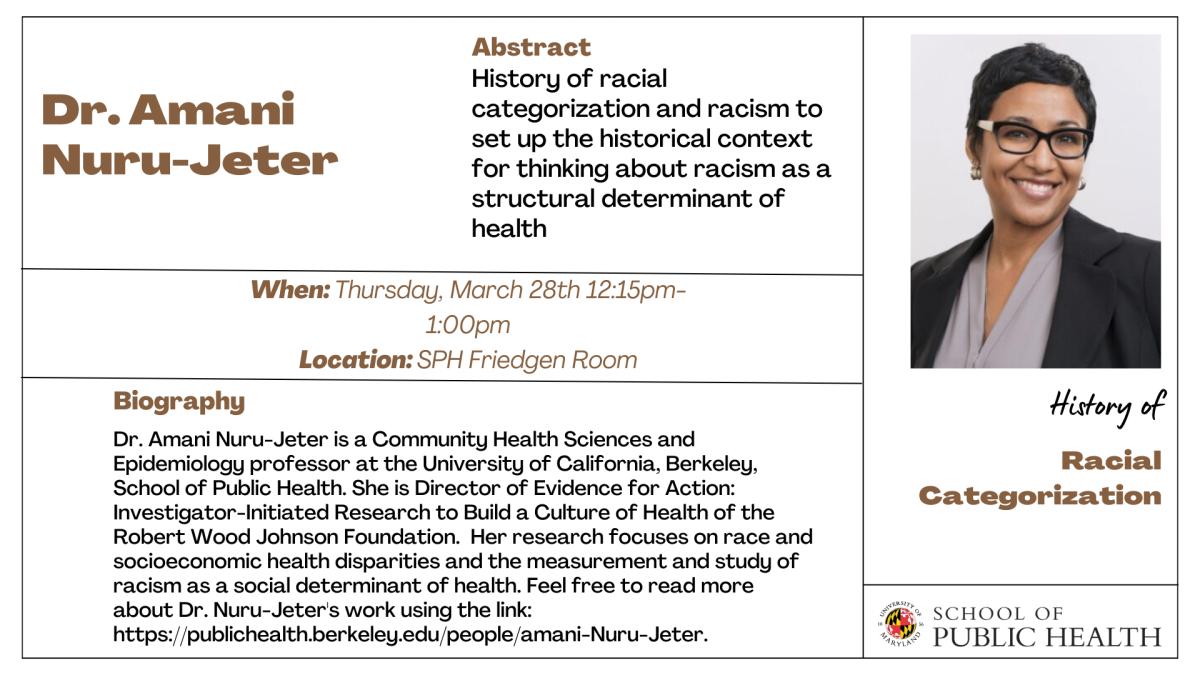 Dr. Amani Nuru-Jeter

Abstract
History of racial categorization and racism to set up the historical context for thinking about racism as a structural determinant of health

When: Thursday, March 28th 12:15pm-1:00pm
Location: SPH Friedgen Room

Biography
Dr. Amani Nuru-Jeter is a Community Health Sciences and Epidemiology professor at the University of California, Berkeley, School of Public Health. She is Director of Evidence for Action: Investigator-Initiated Research to Build a Culture of Health of the Robert Wood Johnson Foundation. Her research focuses on race and socioeconomic health disparities and the measurement and study of racism as a social determinant of health. Feel free to read more about Dr. Nuru-Jeter's work using the link: https://publichealth.berkeley.edu/people/amani-Nuru-Jeter.

History of
Racial Categorization

UNIVERSITY OF MARYLAND
SCHOOL OF PUBLIC HEALTH